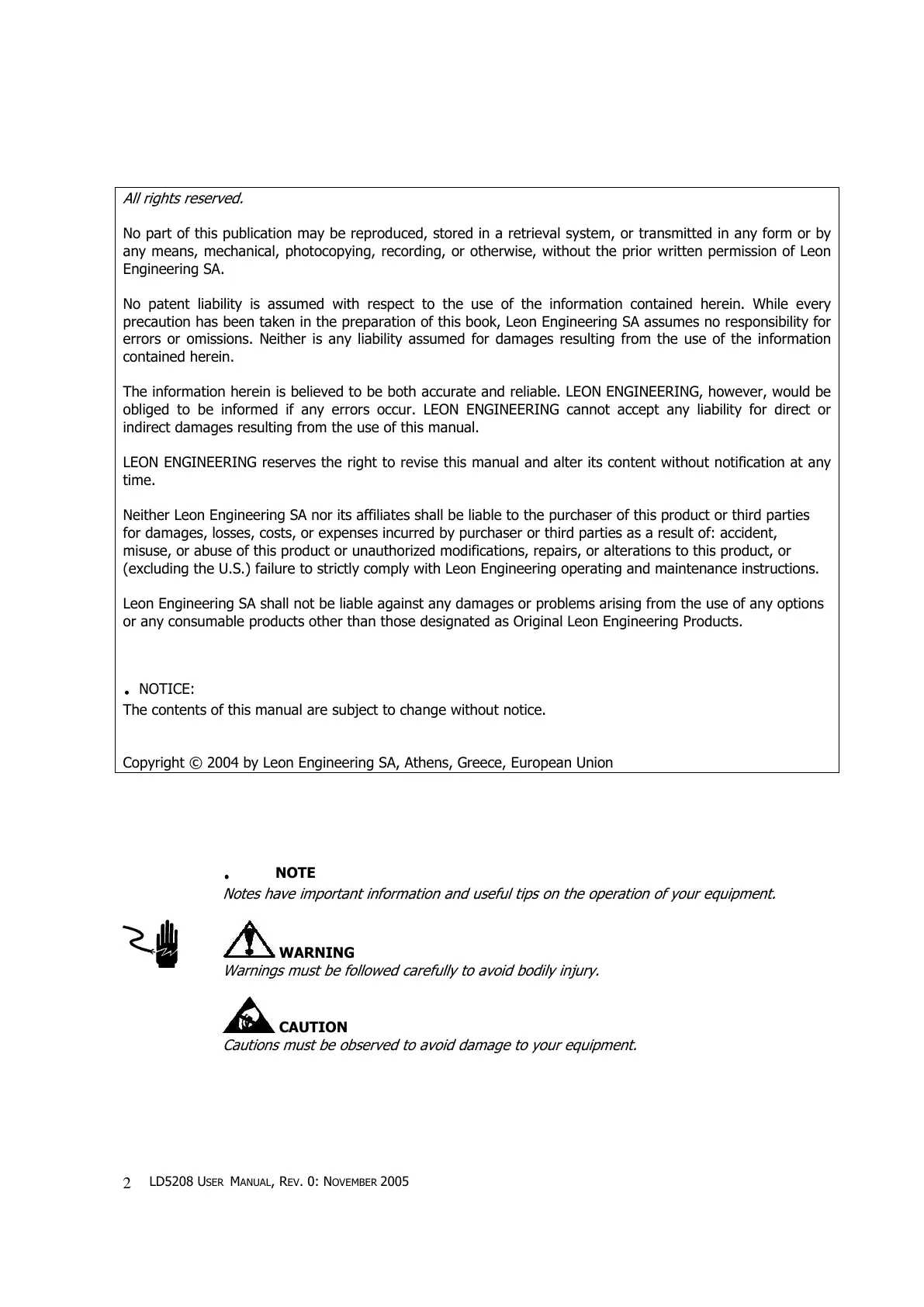 All rights reserved.

No part of this publication may be reproduced, stored in a retrieval system, or transmitted in any form or by any means, mechanical, photocopying, recording, or otherwise, without the prior written permission of Leon Engineering SA.

No patent liability is assumed with respect to the use of the information contained herein. While every precaution has been taken in the preparation of this book, Leon Engineering SA assumes no responsibility for errors or omissions. Neither is any liability assumed for damages resulting from the use of the information contained herein.

The information herein is believed to be both accurate and reliable. LEON ENGINEERING, however, would be obliged to be informed if any errors occur. LEON ENGINEERING cannot accept any liability for direct or indirect damages resulting from the use of this manual.

LEON ENGINEERING reserves the right to revise this manual and alter its content without notification at any time.

Neither Leon Engineering SA nor its affiliates shall be liable to the purchaser of this product or third parties for damages, losses, costs, or expenses incurred by purchaser or third parties as a result of: accident, misuse, or abuse of this product or unauthorized modifications, repairs, or alterations to this product, or (excluding the U.S.) failure to strictly comply with Leon Engineering operating and maintenance instructions.

Leon Engineering SA shall not be liable against any damages or problems arising from the use of any options or any consumable products other than those designated as Original Leon Engineering Products.

• NOTICE:
The contents of this manual are subject to change without notice.

Copyright © 2004 by Leon Engineering SA, Athens, Greece, European Union

• NOTE
Notes have important information and useful tips on the operation of your equipment.

WARNING
Warnings must be followed carefully to avoid bodily injury.

CAUTION
Cautions must be observed to avoid damage to your equipment.

2 LD5208 USER MANUAL, REV. 0: NOVEMBER 2005